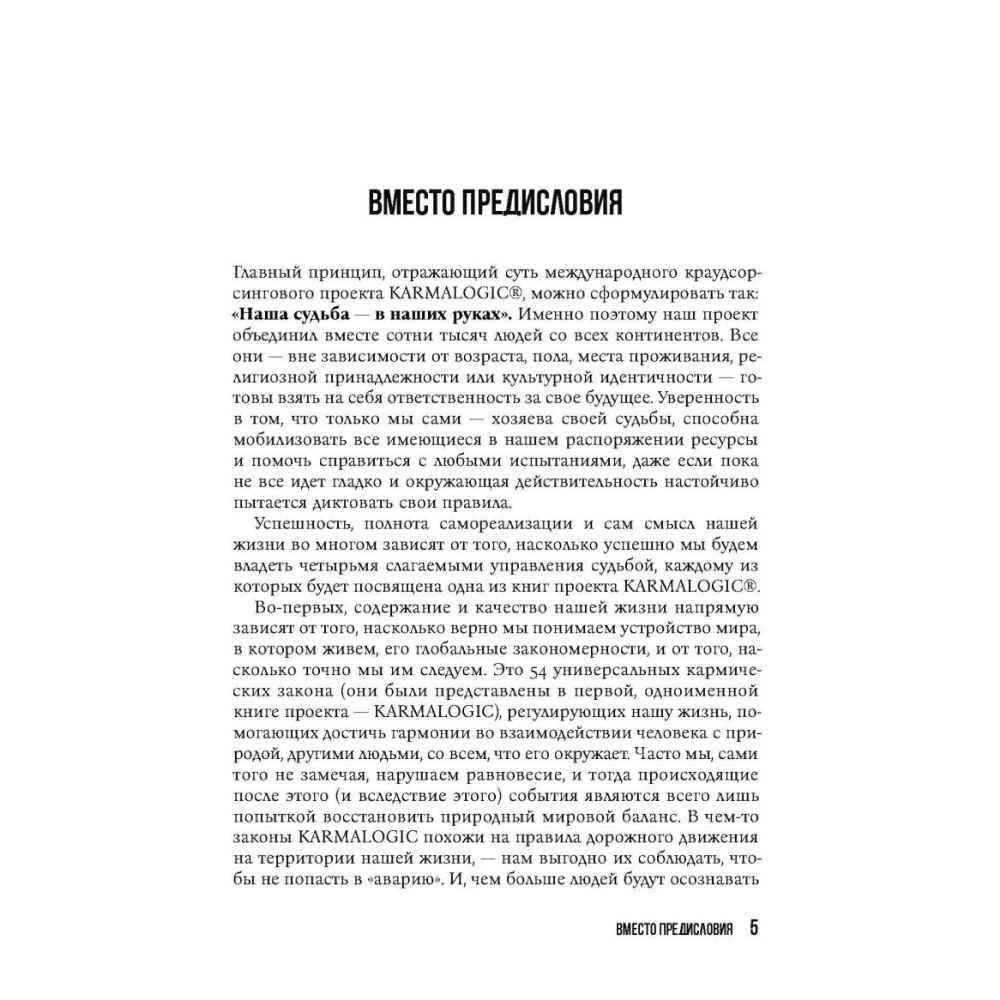 ВМЕСТО ПРЕДИСЛОВИЯ

Главный принцип, отражающий суть международного краудсорсингового проекта KARMALOGIC®, можно сформулировать так: **«Наша судьба — в наших руках».** Именно поэтому наш проект объединил вместе сотни тысяч людей со всех континентов. Все они — вне зависимости от возраста, пола, места проживания, религиозной принадлежности или культурной идентичности — готовы взять на себя ответственность за свое будущее. Уверенность в том, что только мы сами — хозяева своей судьбы, способна мобилизовать все имеющиеся в нашем распоряжении ресурсы и помочь справиться с любыми испытаниями, даже если пока не все идет гладко и окружающая действительность настойчиво пытается диктовать свои правила.

Успешность, полнота самореализации и сам смысл нашей жизни во многом зависят от того, насколько успешно мы будем владеть четырьмя слагаемыми управления судьбой, каждому из которых будет посвящена одна из книг проекта KARMALOGIC®.

Во-первых, содержание и качество нашей жизни напрямую зависят от того, насколько верно мы понимаем устройство мира, в котором живем, его глобальные закономерности, и от того, насколько точно мы им следуем. Это 54 универсальных кармических закона (они были представлены в первой, одноименной книге проекта — KARMALOGIC), регулирующих нашу жизнь, помогающих достичь гармонии во взаимодействии человека с природой, другими людьми, со всем, что его окружает. Часто мы, сами того не замечая, нарушаем равновесие, и тогда происходящие после этого (и вследствие этого) события являются всего лишь попыткой восстановить природный мировой баланс. В чем-то законы KARMALOGIC похожи на правила дорожного движения на территории нашей жизни, — нам выгодно их соблюдать, чтобы не попасть в «аварию». И, чем больше людей будут осознавать

ВМЕСТО ПРЕДИСЛОВИЯ 5